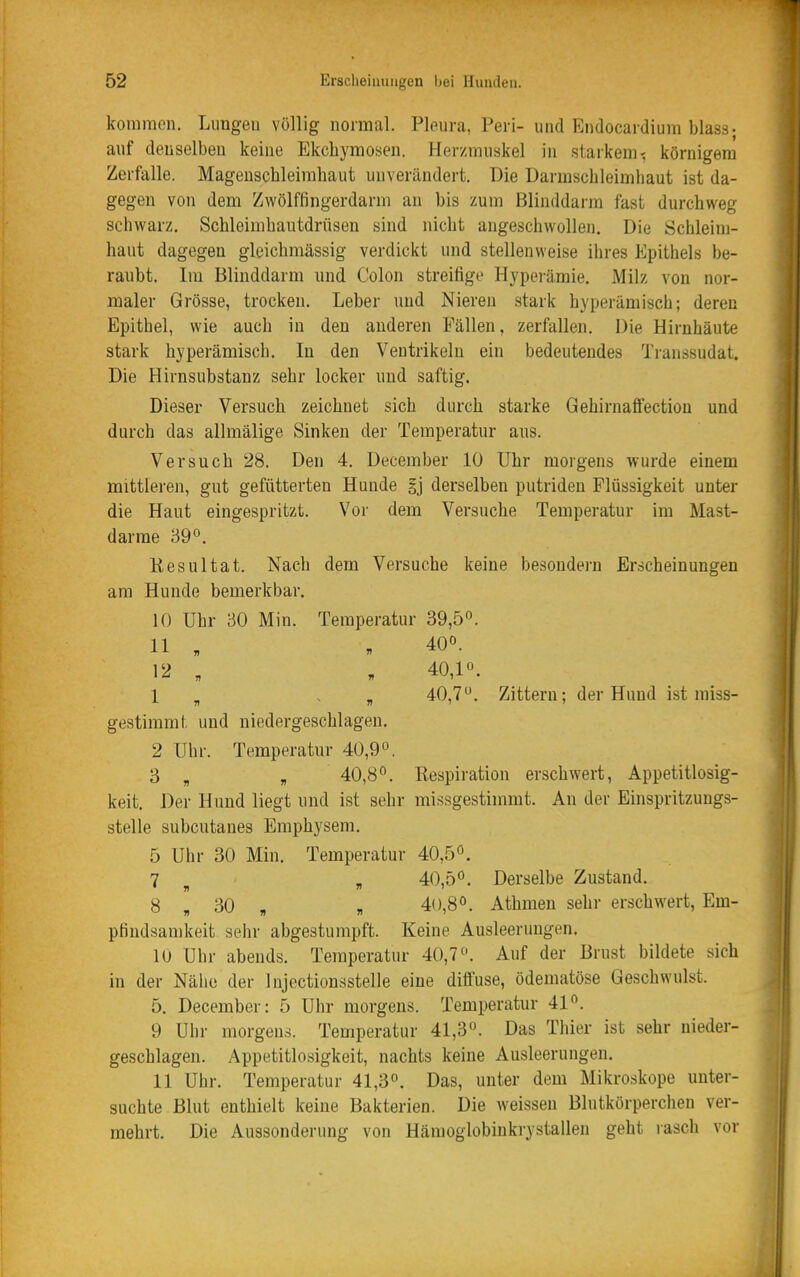 52 Erscheinungen bei Hunden.

kommen. Lungen völlig normal. Pleura, Peri- und Endocardium blass; auf denselben keine Ekchymosen. Herzmuskel in starkem, körnigem Zerfalle. Magenschleimhaut unverändert. Die Darmschleimhaut ist dagegen von dem Zwölffingerdarm an bis zum Blinddarm fast durchweg schwarz. Schleimhautdrüsen sind nicht angeschwollen. Die Schleimhaut dagegen gleichmässig verdickt und stellenweise ihres Epithels beraubt. Im Blinddarm und Colon streifige Hyperämie. Milz von normaler Grösse, trocken. Leber und Nieren stark hyperämisch; deren Epithel, wie auch in den anderen Fällen, zerfallen. Die Hirnhäute stark hyperämisch. In den Ventrikeln ein bedeutendes Transsudat. Die Hirnsubstanz sehr locker und saftig.

Dieser Versuch zeichnet sich durch starke Gehirnaffection und durch das allmälige Sinken der Temperatur aus.

Versuch 28. Den 4. December 10 Uhr morgens wurde einem mittleren, gut gefütterten Hunde ℥j derselben putriden Flüssigkeit unter die Haut eingespritzt. Vor dem Versuche Temperatur im Mastdarme 39°.

Resultat. Nach dem Versuche keine besondern Erscheinungen am Hunde bemerkbar.

10 Uhr 30 Min. Temperatur 39,5°.
11 „ „ 40°.
12 „ „ 40,1°.
1 „ „ 40,7°. Zittern; der Hund ist missgestimmt und niedergeschlagen.
2 Uhr. Temperatur 40,9°.
3 „ „ 40,8°. Respiration erschwert, Appetitlosigkeit. Der Hund liegt und ist sehr missgestimmt. An der Einspritzungsstelle subcutanes Emphysem.
5 Uhr 30 Min. Temperatur 40,5°.
7 „ „ 40,5°. Derselbe Zustand.
8 „ 30 „ „ 40,8°. Athmen sehr erschwert, Empfindsamkeit sehr abgestumpft. Keine Ausleerungen.
10 Uhr abends. Temperatur 40,7°. Auf der Brust bildete sich in der Nähe der Injectionsstelle eine diffuse, ödematöse Geschwulst.
5. December: 5 Uhr morgens. Temperatur 41°.
9 Uhr morgens. Temperatur 41,3°. Das Thier ist sehr niedergeschlagen. Appetitlosigkeit, nachts keine Ausleerungen.
11 Uhr. Temperatur 41,3°. Das, unter dem Mikroskope untersuchte Blut enthielt keine Bakterien. Die weissen Blutkörperchen vermehrt. Die Aussonderung von Hämoglobinkrystallen geht rasch vor